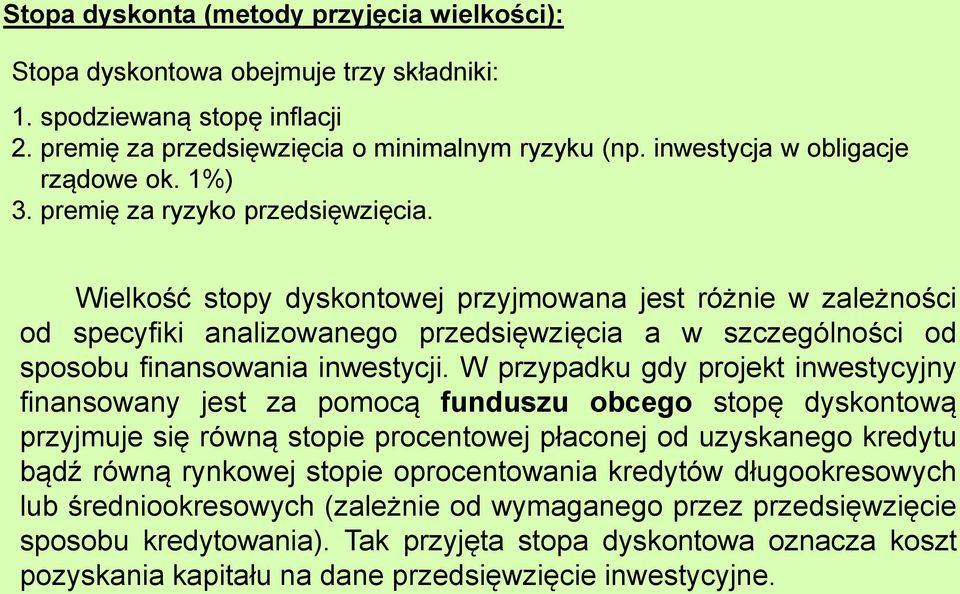 Stopa dyskonta (metody przyjęcia wielkości):

Stopa dyskontowa obejmuje trzy składniki:

1. spodziewaną stopę inflacji
2. premię za przedsięwzięcia o minimalnym ryzyku (np. inwestycja w obligacje rządowe ok. 1%)
3. premię za ryzyko przedsięwzięcia.

Wielkość stopy dyskontowej przyjmowana jest różnie w zależności od specyfiki analizowanego przedsięwzięcia a w szczególności od sposobu finansowania inwestycji. W przypadku gdy projekt inwestycyjny finansowany jest za pomocą funduszu obcego stopę dyskontową przyjmuje się równą stopie procentowej płaconej od uzyskanego kredytu bądź równą rynkowej stopie oprocentowania kredytów długookresowych lub średniookresowych (zależnie od wymaganego przez przedsięwzięcie sposobu kredytowania). Tak przyjęta stopa dyskontowa oznacza koszt pozyskania kapitału na dane przedsięwzięcie inwestycyjne.